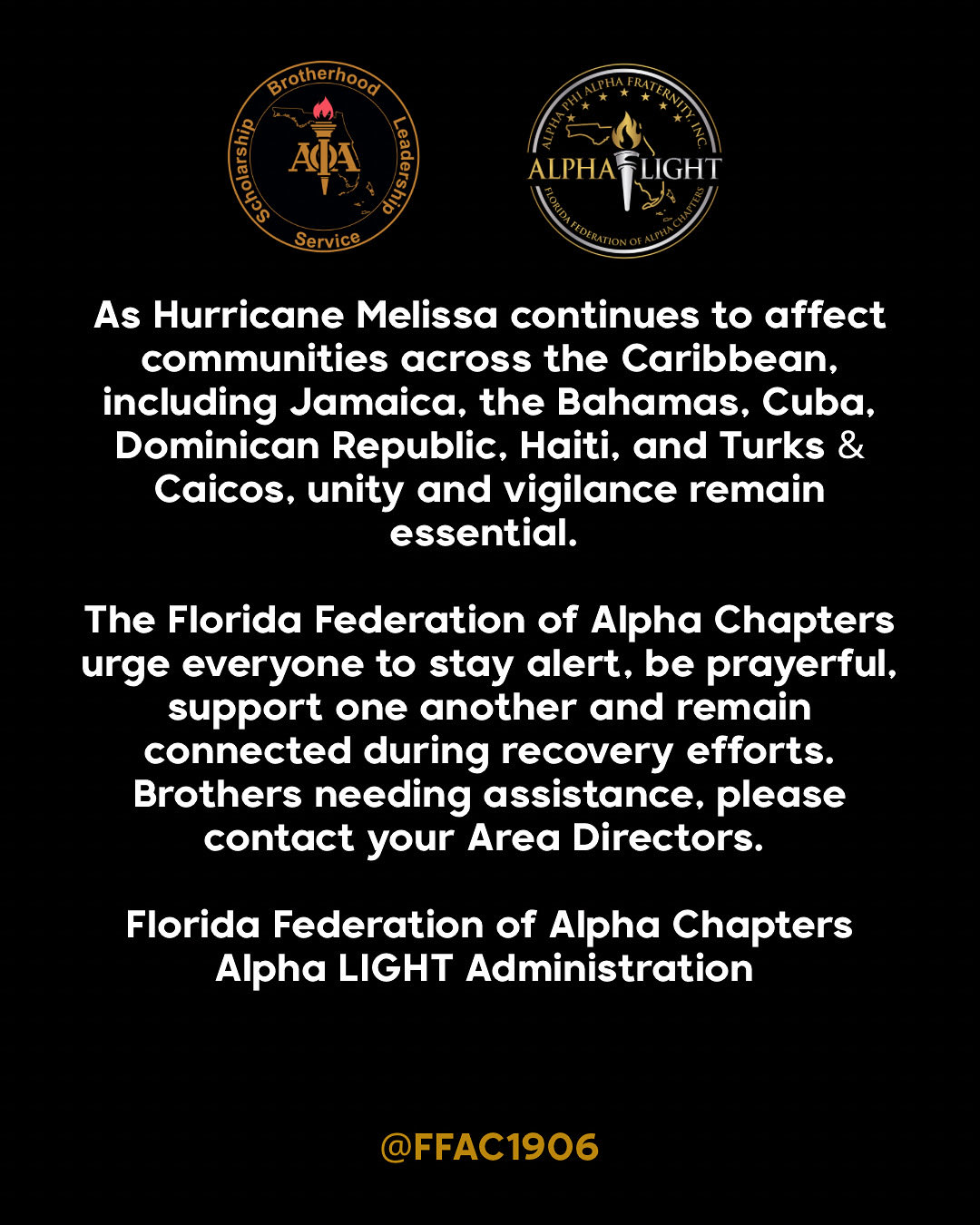 Brotherhood
Leadership
Service
Scholarship
ΑΦΑ

ALPHA PHI ALPHA FRATERNITY, INC.
ALPHA LIGHT
FLORIDA FEDERATION OF ALPHA CHAPTERS

As Hurricane Melissa continues to affect communities across the Caribbean, including Jamaica, the Bahamas, Cuba, Dominican Republic, Haiti, and Turks & Caicos, unity and vigilance remain essential.

The Florida Federation of Alpha Chapters urge everyone to stay alert, be prayerful, support one another and remain connected during recovery efforts. Brothers needing assistance, please contact your Area Directors.

Florida Federation of Alpha Chapters
Alpha LIGHT Administration

@FFAC1906